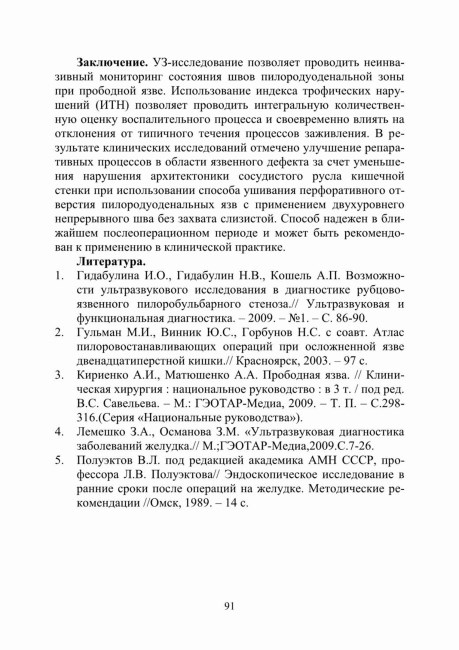 **Заключение.** УЗ-исследование позволяет проводить неинвазивный мониторинг состояния швов пилородуоденальной зоны при прободной язве. Использование индекса трофических нарушений (ИТН) позволяет проводить интегральную количественную оценку воспалительного процесса и своевременно влиять на отклонения от типичного течения процессов заживления. В результате клинических исследований отмечено улучшение репаративных процессов в области язвенного дефекта за счет уменьшения нарушения архитектоники сосудистого русла кишечной стенки при использовании способа ушивания перфоративного отверстия пилородуоденальных язв с применением двухуровнего непрерывного шва без захвата слизистой. Способ надежен в ближайшем послеоперационном периоде и может быть рекомендован к применению в клинической практике.

**Литература.**

1. Гидабулина И.О., Гидабулин Н.В., Кошель А.П. Возможности ультразвукового исследования в диагностике рубцово-язвенного пилоробульбарного стеноза.// Ультразвуковая и функциональная диагностика. – 2009. – №1. – С. 86-90.
2. Гульман М.И., Винник Ю.С., Горбунов Н.С. с соавт. Атлас пилоровостанавливающих операций при осложненной язве двенадцатиперстной кишки.// Красноярск, 2003. – 97 с.
3. Кириенко А.И., Матюшенко А.А. Прободная язва. // Клиническая хирургия : национальное руководство : в 3 т. / под ред. В.С. Савельева. – М.: ГЭОТАР-Медиа, 2009. – Т. П. – С.298-316.(Серия «Национальные руководства»).
4. Лемешко З.А., Османова З.М. «Ультразвуковая диагностика заболеваний желудка.// М.;ГЭОТАР-Медиа,2009.С.7-26.
5. Полуэктов В.Л. под редакцией академика АМН СССР, профессора Л.В. Полуэктова// Эндоскопическое исследование в ранние сроки после операций на желудке. Методические рекомендации //Омск, 1989. – 14 с.

91